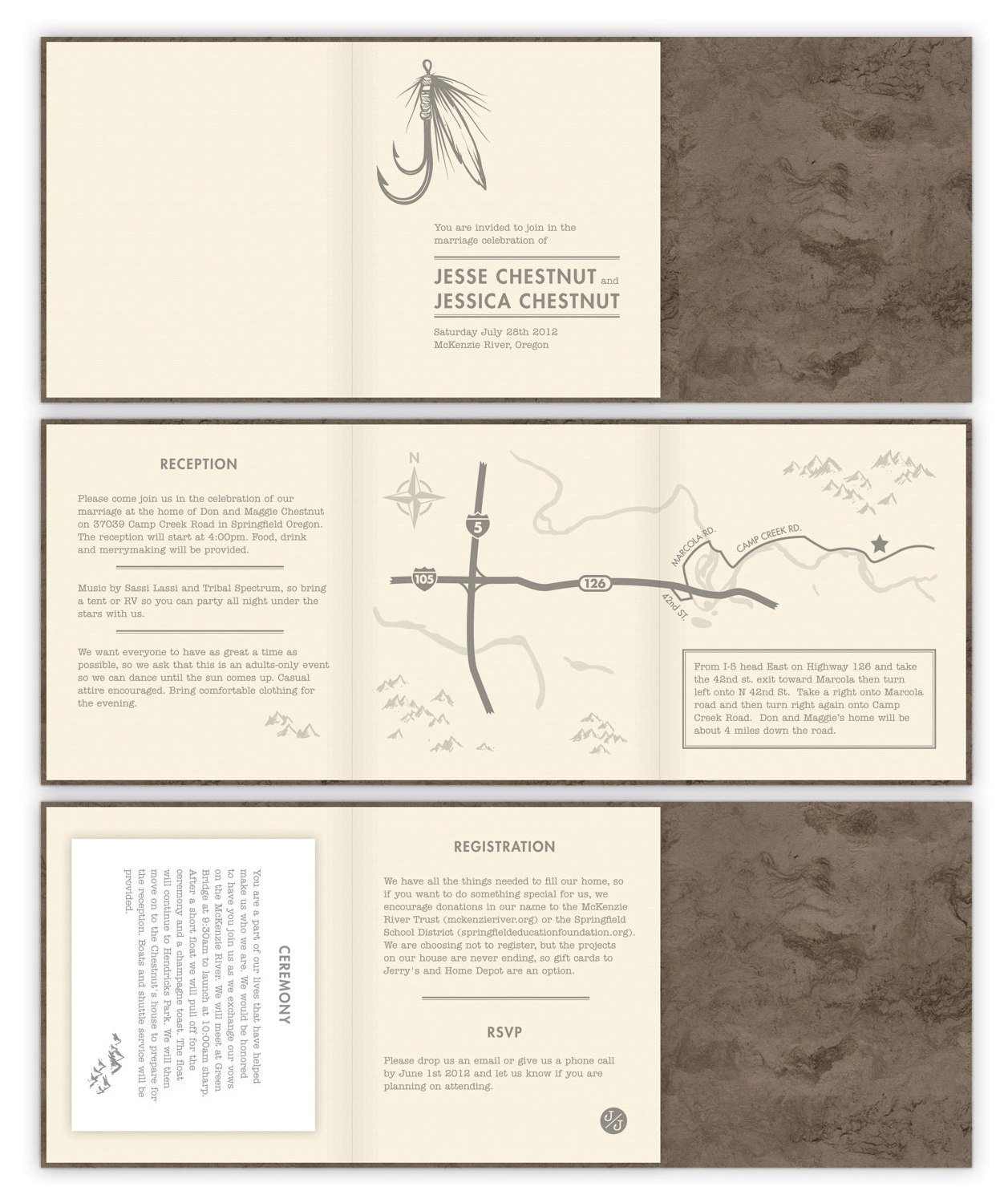 You are invided to join in the marriage celebration of

JESSE CHESTNUT and
JESSICA CHESTNUT

Saturday July 28th 2012
McKenzie River, Oregon

RECEPTION

Please come join us in the celebration of our marriage at the home of Don and Maggie Chestnut on 37039 Camp Creek Road in Springfield Oregon. The reception will start at 4:00pm. Food, drink and merrymaking will be provided.

Music by Sassi Lassi and Tribal Spectrum, so bring a tent or RV so you can party all night under the stars with us.

We want everyone to have as great a time as possible, so we ask that this is an adults-only event so we can dance until the sun comes up. Casual attire encouraged. Bring comfortable clothing for the evening.

N

5

105

126

MARCOLA RD.

CAMP CREEK RD.

42nd ST.

From I-5 head East on Highway 126 and take the 42nd st. exit toward Marcola then turn left onto N 42nd St. Take a right onto Marcola road and then turn right again onto Camp Creek Road. Don and Maggie's home will be about 4 miles down the road.

CEREMONY

You are a part of our lives that have helped make us who we are. We would be honored to have you join us as we exchange our vows on the McKenzie River. We will meet at Green Bridge at 9:30am to launch at 10:00am sharp. After a short float we will pull off for the ceremony and a champagne toast. The float will continue to Hendricks Park. We will then move on to the Chestnut's house to prepare for the reception. Boats and shuttle service will be provided.

REGISTRATION

We have all the things needed to fill our home, so if you want to do something special for us, we encourage donations in our name to the McKenzie River Trust (mckenzieriver.org) or the Springfield School District (springfieldeducationfoundation.org). We are choosing not to register, but the projects on our house are never ending, so gift cards to Jerry's and Home Depot are an option.

RSVP

Please drop us an email or give us a phone call by June 1st 2012 and let us know if you are planning on attending.

J/J